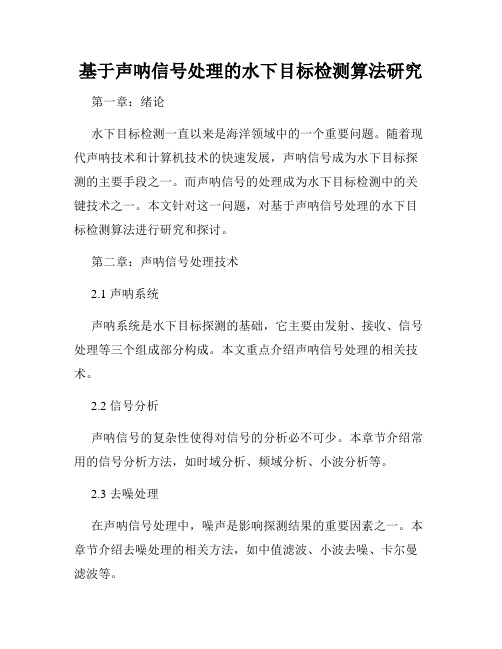 基于声呐信号处理的水下目标检测算法研究

第一章：绪论

水下目标检测一直以来是海洋领域中的一个重要问题。随着现代声呐技术和计算机技术的快速发展，声呐信号成为水下目标探测的主要手段之一。而声呐信号的处理成为水下目标检测中的关键技术之一。本文针对这一问题，对基于声呐信号处理的水下目标检测算法进行研究和探讨。

第二章：声呐信号处理技术

2.1 声呐系统

声呐系统是水下目标探测的基础，它主要由发射、接收、信号处理等三个组成部分构成。本文重点介绍声呐信号处理的相关技术。

2.2 信号分析

声呐信号的复杂性使得对信号的分析必不可少。本章节介绍常用的信号分析方法，如时域分析、频域分析、小波分析等。

2.3 去噪处理

在声呐信号处理中，噪声是影响探测结果的重要因素之一。本章节介绍去噪处理的相关方法，如中值滤波、小波去噪、卡尔曼滤波等。